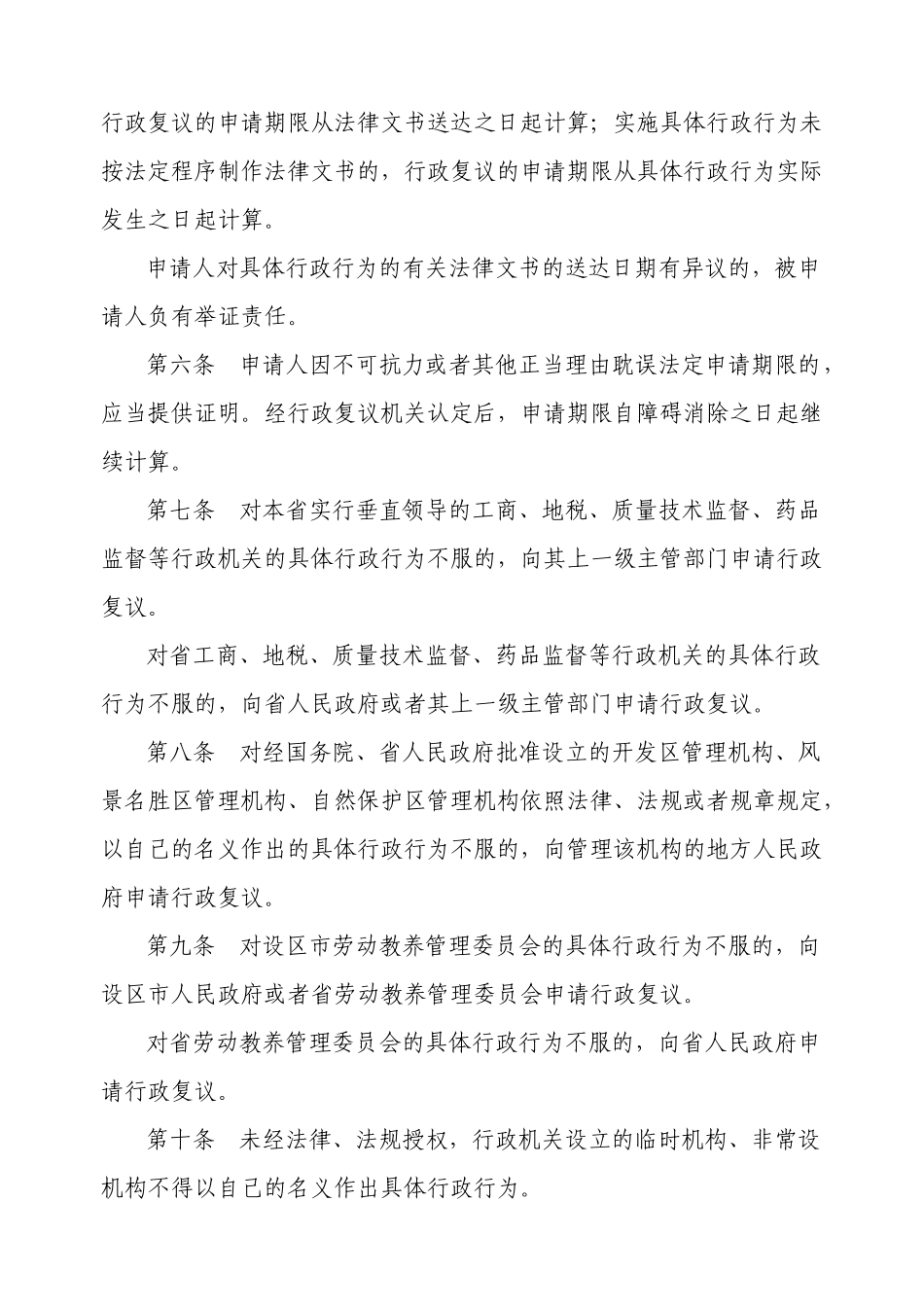 行政复议的申请期限从法律文书送达之日起计算；实施具体行政行为未按法定程序制作法律文书的，行政复议的申请期限从具体行政行为实际发生之日起计算。

申请人对具体行政行为的有关法律文书的送达日期有异议的，被申请人负有举证责任。

第六条　申请人因不可抗力或者其他正当理由耽误法定申请期限的，应当提供证明。经行政复议机关认定后，申请期限自障碍消除之日起继续计算。

第七条　对本省实行垂直领导的工商、地税、质量技术监督、药品监督等行政机关的具体行政行为不服的，向其上一级主管部门申请行政复议。

对省工商、地税、质量技术监督、药品监督等行政机关的具体行政行为不服的，向省人民政府或者其上一级主管部门申请行政复议。

第八条　对经国务院、省人民政府批准设立的开发区管理机构、风景名胜区管理机构、自然保护区管理机构依照法律、法规或者规章规定，以自己的名义作出的具体行政行为不服的，向管理该机构的地方人民政府申请行政复议。

第九条　对设区市劳动教养管理委员会的具体行政行为不服的，向设区市人民政府或者省劳动教养管理委员会申请行政复议。

对省劳动教养管理委员会的具体行政行为不服的，向省人民政府申请行政复议。

第十条　未经法律、法规授权，行政机关设立的临时机构、非常设机构不得以自己的名义作出具体行政行为。